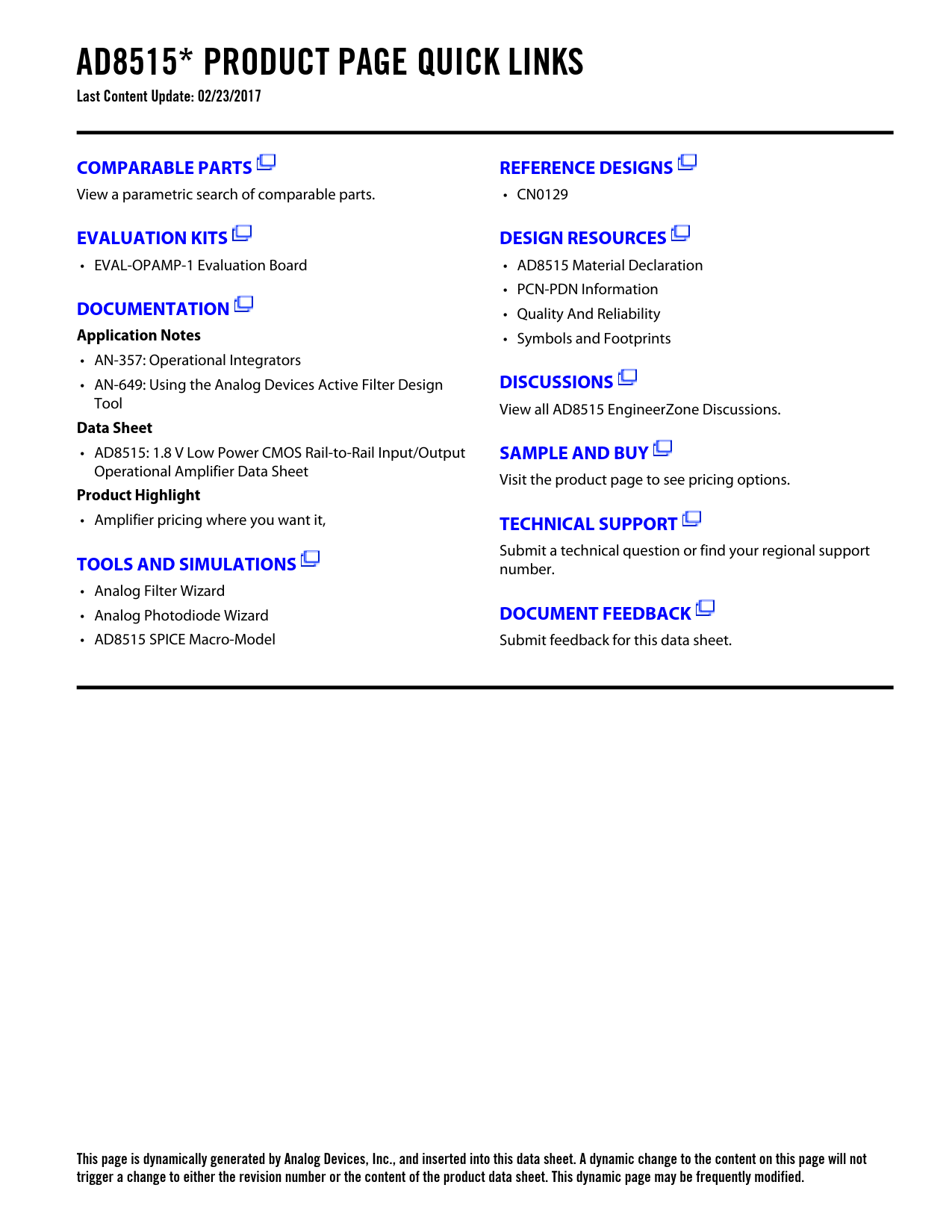 AD8515* PRODUCT PAGE QUICK LINKS
Last Content Update: 02/23/2017

COMPARABLE PARTS
View a parametric search of comparable parts.

EVALUATION KITS
• EVAL-OPAMP-1 Evaluation Board

DOCUMENTATION
Application Notes
• AN-357: Operational Integrators
• AN-649: Using the Analog Devices Active Filter Design Tool
Data Sheet
• AD8515: 1.8 V Low Power CMOS Rail-to-Rail Input/Output Operational Amplifier Data Sheet
Product Highlight
• Amplifier pricing where you want it,

TOOLS AND SIMULATIONS
• Analog Filter Wizard
• Analog Photodiode Wizard
• AD8515 SPICE Macro-Model

REFERENCE DESIGNS
• CN0129

DESIGN RESOURCES
• AD8515 Material Declaration
• PCN-PDN Information
• Quality And Reliability
• Symbols and Footprints

DISCUSSIONS
View all AD8515 EngineerZone Discussions.

SAMPLE AND BUY
Visit the product page to see pricing options.

TECHNICAL SUPPORT
Submit a technical question or find your regional support number.

DOCUMENT FEEDBACK
Submit feedback for this data sheet.

This page is dynamically generated by Analog Devices, Inc., and inserted into this data sheet. A dynamic change to the content on this page will not trigger a change to either the revision number or the content of the product data sheet. This dynamic page may be frequently modified.